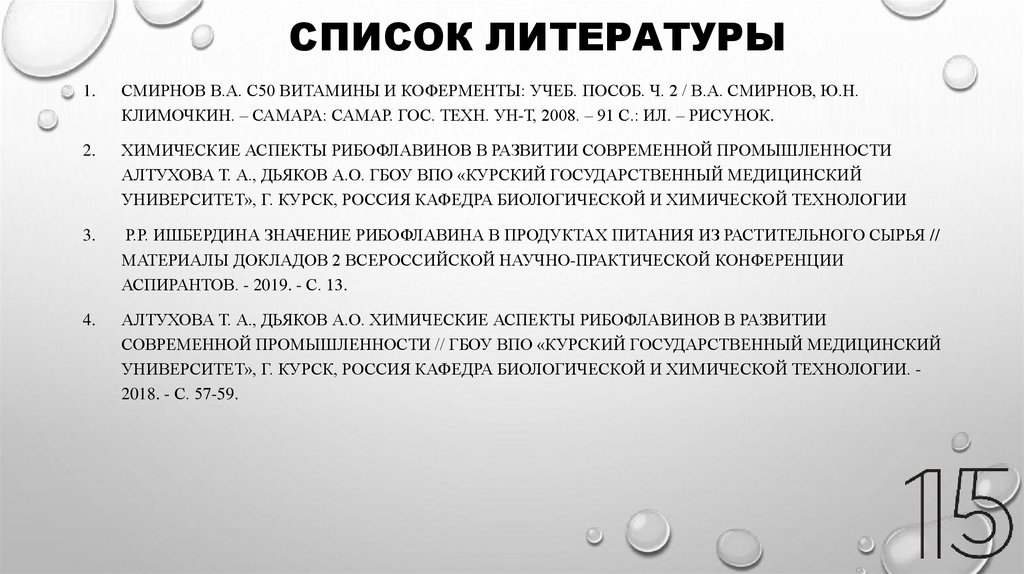 СПИСОК ЛИТЕРАТУРЫ

1. СМИРНОВ В.А. С50 ВИТАМИНЫ И КОФЕРМЕНТЫ: УЧЕБ. ПОСОБ. Ч. 2 / В.А. СМИРНОВ, Ю.Н. КЛИМОЧКИН. – САМАРА: САМАР. ГОС. ТЕХН. УН-Т, 2008. – 91 С.: ИЛ. – РИСУНОК.

2. ХИМИЧЕСКИЕ АСПЕКТЫ РИБОФЛАВИНОВ В РАЗВИТИИ СОВРЕМЕННОЙ ПРОМЫШЛЕННОСТИ АЛТУХОВА Т. А., ДЬЯКОВ А.О. ГБОУ ВПО «КУРСКИЙ ГОСУДАРСТВЕННЫЙ МЕДИЦИНСКИЙ УНИВЕРСИТЕТ», Г. КУРСК, РОССИЯ КАФЕДРА БИОЛОГИЧЕСКОЙ И ХИМИЧЕСКОЙ ТЕХНОЛОГИИ

3. Р.Р. ИШБЕРДИНА ЗНАЧЕНИЕ РИБОФЛАВИНА В ПРОДУКТАХ ПИТАНИЯ ИЗ РАСТИТЕЛЬНОГО СЫРЬЯ // МАТЕРИАЛЫ ДОКЛАДОВ 2 ВСЕРОССИЙСКОЙ НАУЧНО-ПРАКТИЧЕСКОЙ КОНФЕРЕНЦИИ АСПИРАНТОВ. - 2019. - С. 13.

4. АЛТУХОВА Т. А., ДЬЯКОВ А.О. ХИМИЧЕСКИЕ АСПЕКТЫ РИБОФЛАВИНОВ В РАЗВИТИИ СОВРЕМЕННОЙ ПРОМЫШЛЕННОСТИ // ГБОУ ВПО «КУРСКИЙ ГОСУДАРСТВЕННЫЙ МЕДИЦИНСКИЙ УНИВЕРСИТЕТ», Г. КУРСК, РОССИЯ КАФЕДРА БИОЛОГИЧЕСКОЙ И ХИМИЧЕСКОЙ ТЕХНОЛОГИИ. - 2018. - С. 57-59.

15